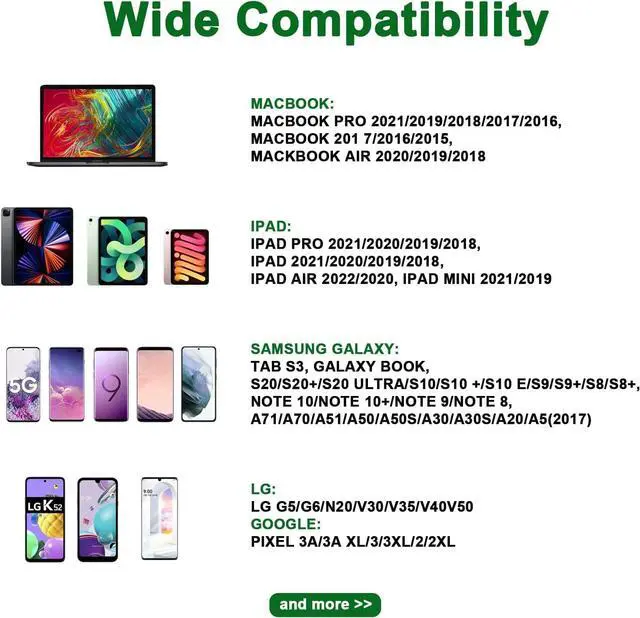 Wide Compatibility

MACBOOK:
MACBOOK PRO 2021/2019/2018/2017/2016,
MACBOOK 201 7/2016/2015,
MACKBOOK AIR 2020/2019/2018

IPAD:
IPAD PRO 2021/2020/2019/2018,
IPAD 2021/2020/2019/2018,
IPAD AIR 2022/2020, IPAD MINI 2021/2019

5G

SAMSUNG GALAXY:
TAB S3, GALAXY BOOK,
S20/S20+/S20 ULTRA/S10/S10 +/S10 E/S9/S9+/S8/S8+,
NOTE 10/NOTE 10+/NOTE 9/NOTE 8,
A71/A70/A51/A50/A50S/A30/A30S/A20/A5(2017)

LG K52

LG:
LG G5/G6/N20/V30/V35/V40V50
GOOGLE:
PIXEL 3A/3A XL/3/3XL/2/2XL

and more >>